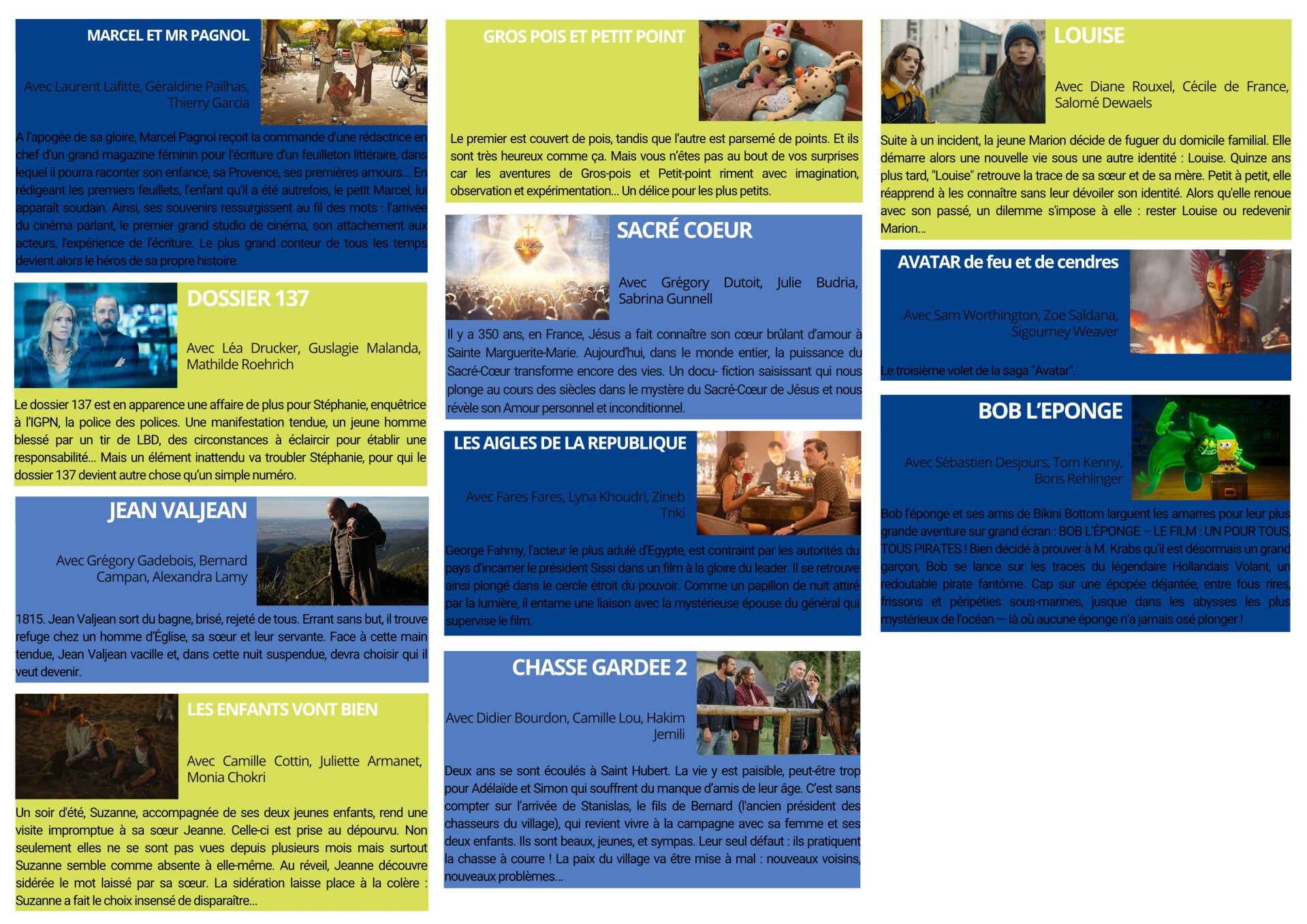 MARCEL ET MR PAGNOL

Avec Laurent Lafitte, Géraldine Pailhas, Thierry Garcia

A l'apogée de sa gloire, Marcel Pagnol reçoit la commande d'une rédactrice en chef d'un grand magazine féminin pour l'écriture d'un feuilleton littéraire, dans lequel il pourra raconter son enfance, sa Provence, ses premières amours... En rédigeant les premiers feuillets, l'enfant qu'il a été autrefois, le petit Marcel, lui apparaît soudain. Ainsi, ses souvenirs ressurgissent au fil des mots : l'arrivée du cinéma parlant, le premier grand studio de cinéma, son attachement aux acteurs, l'expérience de l'écriture. Le plus grand conteur de tous les temps devient alors le héros de sa propre histoire.

DOSSIER 137

Avec Léa Drucker, Guslagie Malanda, Mathilde Roehrich

Le dossier 137 est en apparence une affaire de plus pour Stéphanie, enquêtrice à l'IGPN, la police des polices. Une manifestation tendue, un jeune homme blessé par un tir de LBD, des circonstances à éclaircir pour établir une responsabilité... Mais un élément inattendu va troubler Stéphanie, pour qui le dossier 137 devient autre chose qu'un simple numéro.

JEAN VALJEAN

Avec Grégory Gadebois, Bernard Campan, Alexandra Lamy

1815. Jean Valjean sort du bagne, brisé, rejeté de tous. Errant sans but, il trouve refuge chez un homme d'Église, sa sœur et leur servante. Face à cette main tendue, Jean Valjean vacille et, dans cette nuit suspendue, devra choisir qui il veut devenir.

LES ENFANTS VONT BIEN

Avec Camille Cottin, Juliette Armanet, Monia Chokri

Un soir d'été, Suzanne, accompagnée de ses deux jeunes enfants, rend une visite impromptue à sa sœur Jeanne. Celle-ci est prise au dépourvu. Non seulement elles ne se sont pas vues depuis plusieurs mois mais surtout Suzanne semble comme absente à elle-même. Au réveil, Jeanne découvre sidérée le mot laissé par sa sœur. La sidération laisse place à la colère : Suzanne a fait le choix insensé de disparaître...

GROS POIS ET PETIT POINT

Le premier est couvert de pois, tandis que l'autre est parsemé de points. Et ils sont très heureux comme ça. Mais vous n'êtes pas au bout de vos surprises car les aventures de Gros-pois et Petit-point riment avec imagination, observation et expérimentation... Un délice pour les plus petits.

SACRÉ COEUR

Avec Grégory Dutoit, Julie Budria, Sabrina Gunnell

Il y a 350 ans, en France, Jésus a fait connaître son cœur brûlant d'amour à Sainte Marguerite-Marie. Aujourd'hui, dans le monde entier, la puissance du Sacré-Cœur transforme encore des vies. Un docu- fiction saisissant qui nous plonge au cours des siècles dans le mystère du Sacré-Cœur de Jésus et nous révèle son Amour personnel et inconditionnel.

LES AIGLES DE LA REPUBLIQUE

Avec Fares Fares, Lyna Khoudri, Zineb Triki

George Fahmy, l'acteur le plus adulé d'Egypte, est contraint par les autorités du pays d'incarner le président Sissi dans un film à la gloire du leader. Il se retrouve ainsi plongé dans le cercle étroit du pouvoir. Comme un papillon de nuit attiré par la lumière, il entame une liaison avec la mystérieuse épouse du général qui supervise le film.

CHASSE GARDEE 2

Avec Didier Bourdon, Camille Lou, Hakim Jemili

Deux ans se sont écoulés à Saint Hubert. La vie y est paisible, peut-être trop pour Adélaïde et Simon qui souffrent du manque d'amis de leur âge. C'est sans compter sur l'arrivée de Stanislas, le fils de Bernard (l'ancien président des chasseurs du village), qui revient vivre à la campagne avec sa femme et ses deux enfants. Ils sont beaux, jeunes, et sympas. Leur seul défaut : ils pratiquent la chasse à courre ! La paix du village va être mise à mal : nouveaux voisins, nouveaux problèmes...

LOUISE

Avec Diane Rouxel, Cécile de France, Salomé Dewaels

Suite à un incident, la jeune Marion décide de fuguer du domicile familial. Elle démarre alors une nouvelle vie sous une autre identité : Louise. Quinze ans plus tard, "Louise" retrouve la trace de sa sœur et de sa mère. Petit à petit, elle réapprend à les connaître sans leur dévoiler son identité. Alors qu'elle renoue avec son passé, un dilemme s'impose à elle : rester Louise ou redevenir Marion...

AVATAR de feu et de cendres

Avec Sam Worthington, Zoe Saldana, Sigourney Weaver

Le troisième volet de la saga "Avatar".

BOB L'EPONGE

Avec Sébastien Desjours, Tom Kenny, Boris Rehlinger

Bob l'éponge et ses amis de Bikini Bottom larguent les amarres pour leur plus grande aventure sur grand écran : BOB L'ÉPONGE – LE FILM : UN POUR TOUS, TOUS PIRATES ! Bien décidé à prouver à M. Krabs qu'il est désormais un grand garçon, Bob se lance sur les traces du légendaire Hollandais Volant, un redoutable pirate fantôme. Cap sur une épopée déjantée, entre fous rires, frissons et péripéties sous-marines, jusque dans les abysses les plus mystérieux de l'océan — là où aucune éponge n'a jamais osé plonger !